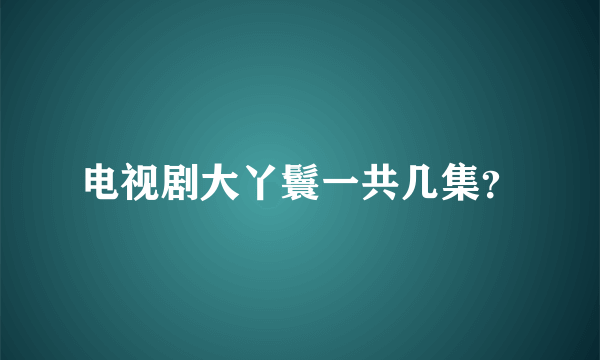 电视剧大丫鬟一共几集?